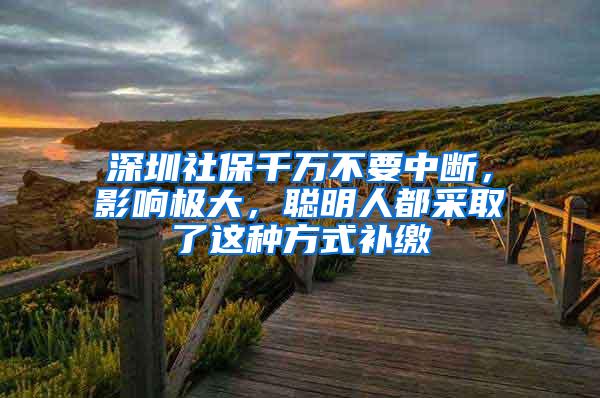 深圳社保千万不要中断，影响极大，聪明人都采取了这种方式补缴